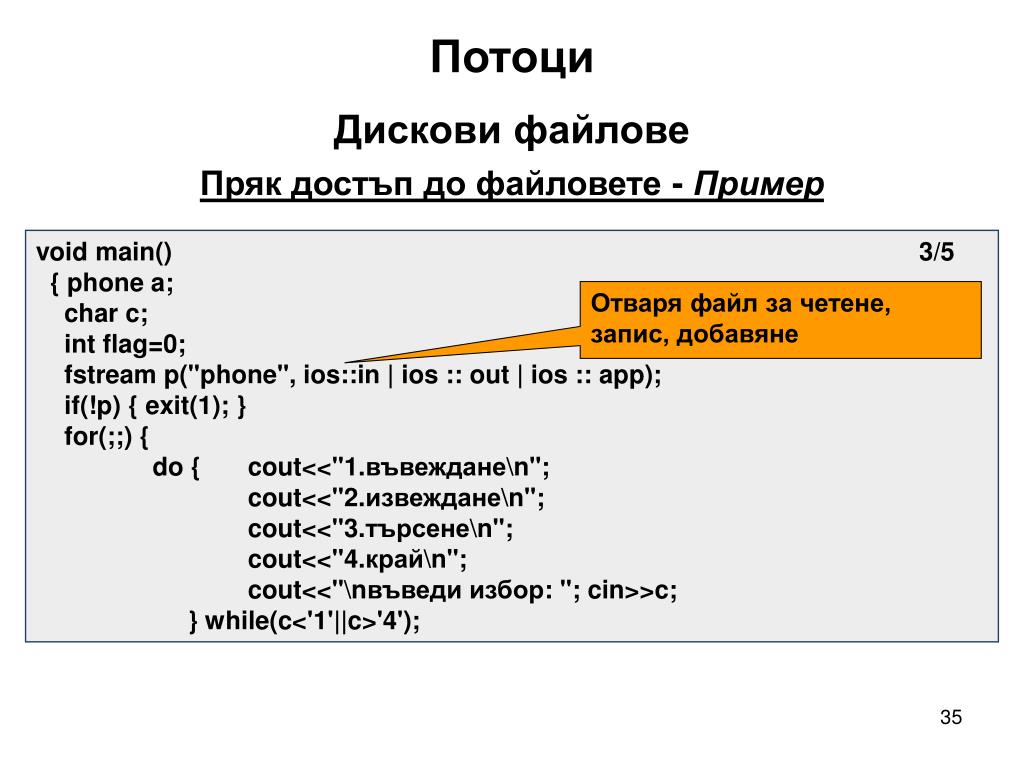 Потоци

Дискови файлове

Пряк достъп до файловете - Пример

void main() 3/5
{ phone a;
char c;
int flag=0;
fstream p("phone", ios::in | ios :: out | ios :: app);
if(!p) { exit(1); }
for(;;) {
do { cout<<"1.въвеждане\n";
cout<<"2.извеждане\n";
cout<<"3.търсене\n";
cout<<"4.край\n";
cout<<"\nвъведи избор: "; cin>>c;
} while(c<'1'||c>'4');

Отваря файл за четене, запис, добавяне

35